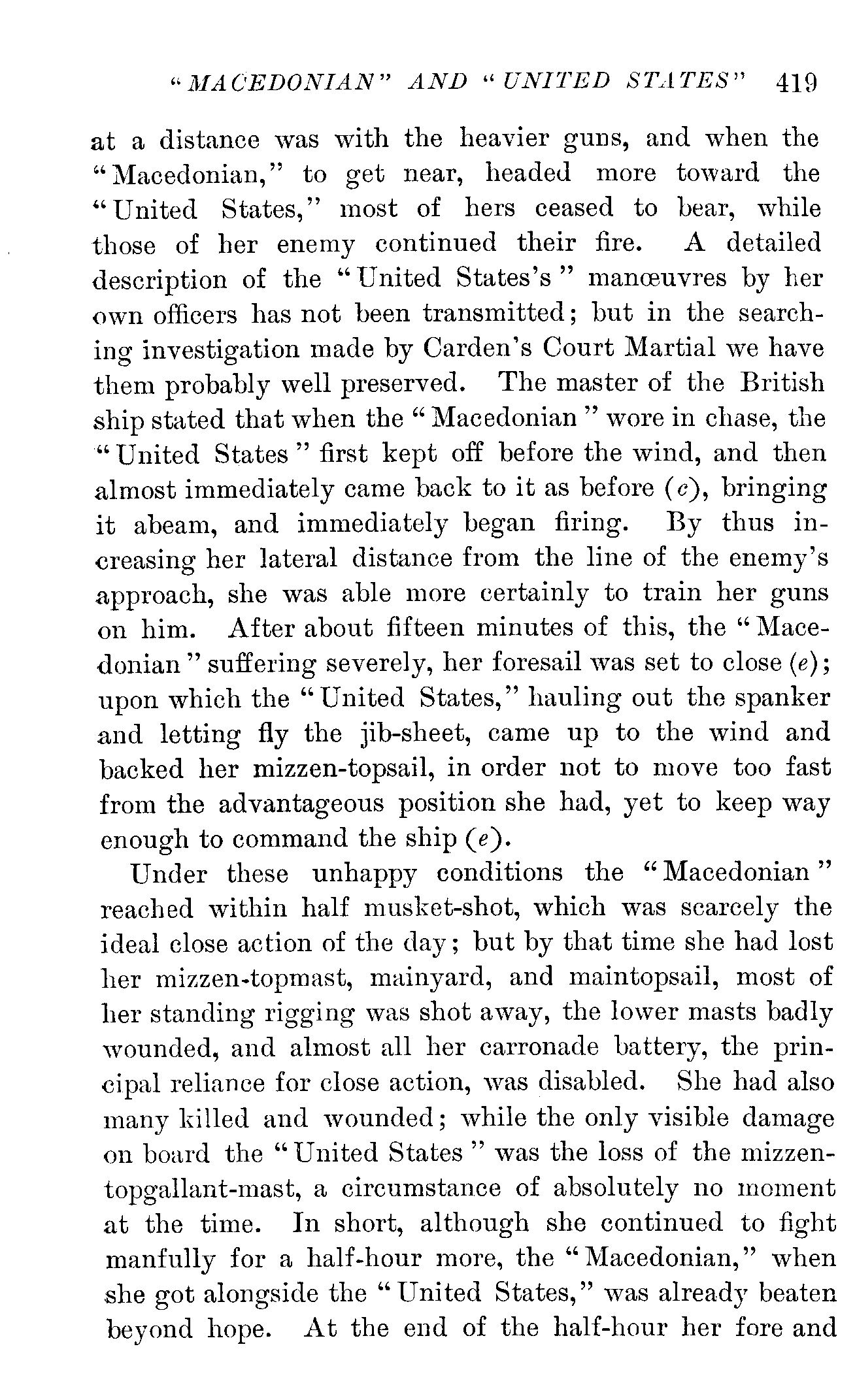 "MACEDONIAN" AND "UNITED STATES" 419

at a distance was with the heavier guns, and when the "Macedonian," to get near, headed more toward the "United States," most of hers ceased to bear, while those of her enemy continued their fire. A detailed description of the "United States's" manœuvres by her own officers has not been transmitted; but in the searching investigation made by Carden's Court Martial we have them probably well preserved. The master of the British ship stated that when the "Macedonian" wore in chase, the "United States" first kept off before the wind, and then almost immediately came back to it as before (c), bringing it abeam, and immediately began firing. By thus increasing her lateral distance from the line of the enemy's approach, she was able more certainly to train her guns on him. After about fifteen minutes of this, the "Macedonian" suffering severely, her foresail was set to close (e); upon which the "United States," hauling out the spanker and letting fly the jib-sheet, came up to the wind and backed her mizzen-topsail, in order not to move too fast from the advantageous position she had, yet to keep way enough to command the ship (e).

Under these unhappy conditions the "Macedonian" reached within half musket-shot, which was scarcely the ideal close action of the day; but by that time she had lost her mizzen-topmast, mainyard, and maintopsail, most of her standing rigging was shot away, the lower masts badly wounded, and almost all her carronade battery, the principal reliance for close action, was disabled. She had also many killed and wounded; while the only visible damage on board the "United States" was the loss of the mizzen-topgallant-mast, a circumstance of absolutely no moment at the time. In short, although she continued to fight manfully for a half-hour more, the "Macedonian," when she got alongside the "United States," was already beaten beyond hope. At the end of the half-hour her fore and